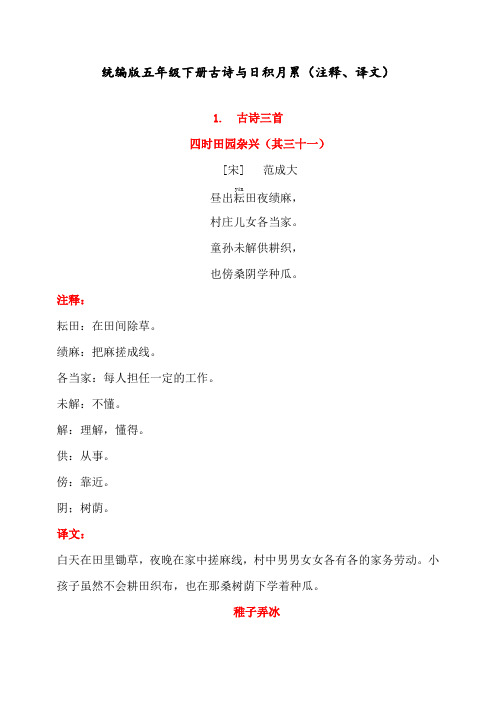 统编版五年级下册古诗与日积月累（注释、译文）

1. 古诗三首

四时田园杂兴（其三十一）

［宋］ 范成大

昼出耘田夜绩麻，

村庄儿女各当家。

童孙未解供耕织，

也傍桑阴学种瓜。

注释：

耘田：在田间除草。

绩麻：把麻搓成线。

各当家：每人担任一定的工作。

未解：不懂。

解：理解，懂得。

供：从事。

傍：靠近。

阴：树荫。

译文：

白天在田里锄草，夜晚在家中搓麻线，村中男男女女各有各的家务劳动。小孩子虽然不会耕田织布，也在那桑树荫下学着种瓜。

稚子弄冰